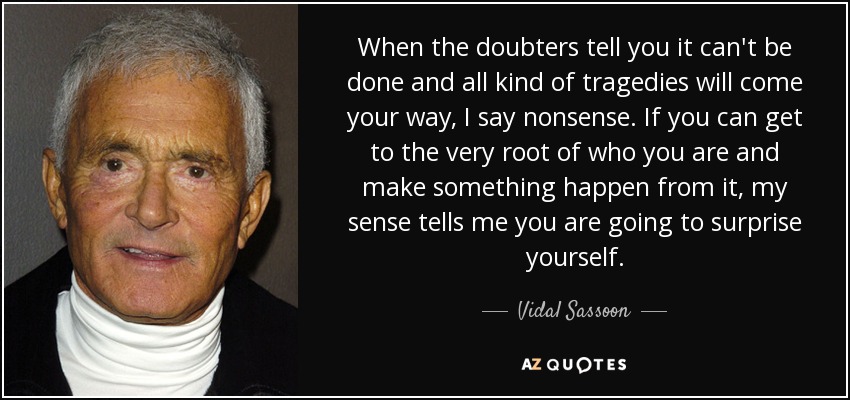 When the doubters tell you it can't be done and all kind of tragedies will come your way, I say nonsense. If you can get to the very root of who you are and make something happen from it, my sense tells me you are going to surprise yourself.

— Vidal Sassoon —

AZ QUOTES